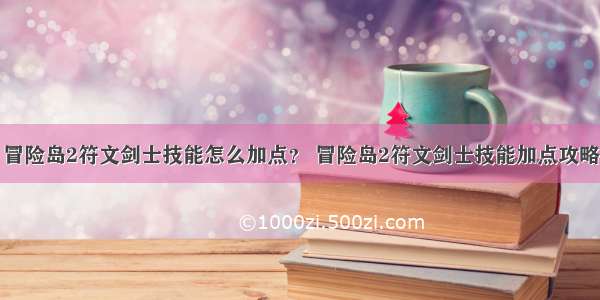 冒险岛2符文剑士技能怎么加点？ 冒险岛2符文剑士技能加点攻略

©1000zi.500zi.com